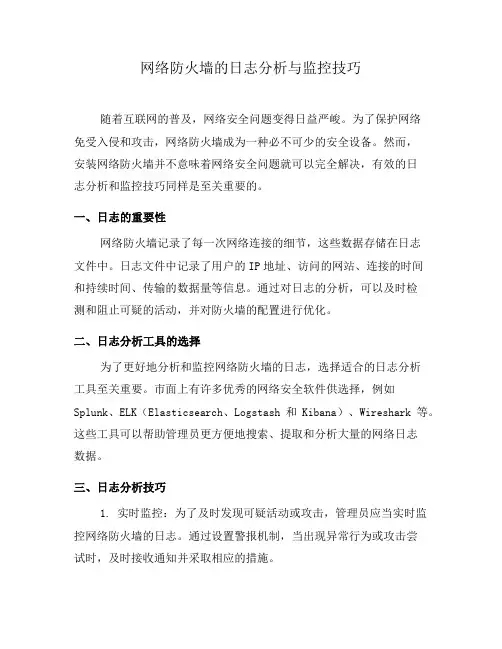 网络防火墙的日志分析与监控技巧

随着互联网的普及，网络安全问题变得日益严峻。为了保护网络免受入侵和攻击，网络防火墙成为一种必不可少的安全设备。然而，安装网络防火墙并不意味着网络安全问题就可以完全解决，有效的日志分析和监控技巧同样是至关重要的。

一、日志的重要性

网络防火墙记录了每一次网络连接的细节，这些数据存储在日志文件中。日志文件中记录了用户的 IP 地址、访问的网站、连接的时间和持续时间、传输的数据量等信息。通过对日志的分析，可以及时检测和阻止可疑的活动，并对防火墙的配置进行优化。

二、日志分析工具的选择

为了更好地分析和监控网络防火墙的日志，选择适合的日志分析工具至关重要。市面上有许多优秀的网络安全软件供选择，例如 Splunk、ELK（Elasticsearch、Logstash 和 Kibana）、Wireshark 等。这些工具可以帮助管理员更方便地搜索、提取和分析大量的网络日志数据。

三、日志分析技巧

1. 实时监控：为了及时发现可疑活动或攻击，管理员应当实时监控网络防火墙的日志。通过设置警报机制，当出现异常行为或攻击尝试时，及时接收通知并采取相应的措施。